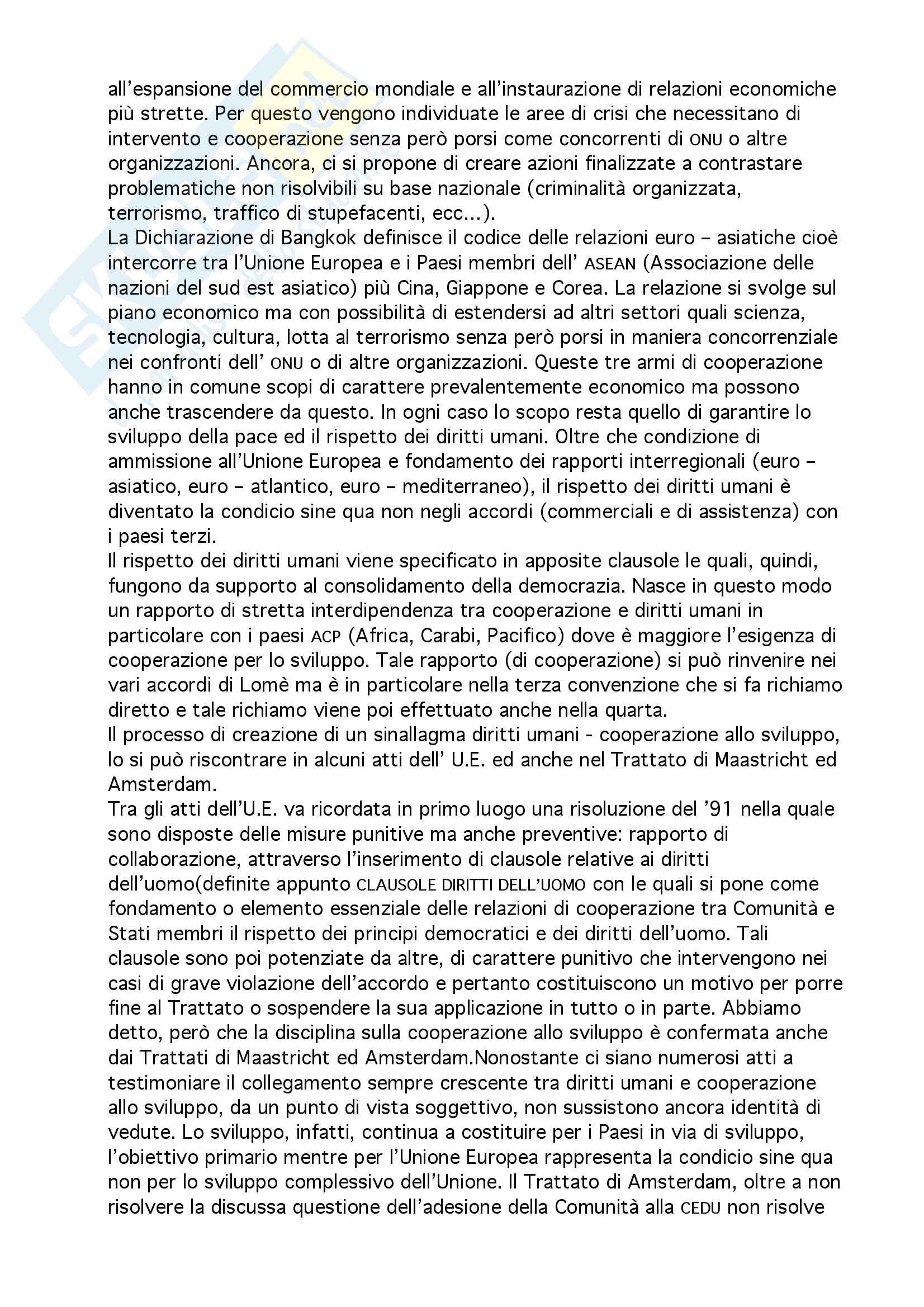 all'espansione del commercio mondiale e all'instaurazione di relazioni economiche più strette. Per questo vengono individuate le aree di crisi che necessitano di intervento e cooperazione senza però porsi come concorrenti di ONU o altre organizzazioni. Ancora, ci si propone di creare azioni finalizzate a contrastare problematiche non risolvibili su base nazionale (criminalità organizzata, terrorismo, traffico di stupefacenti, ecc...).
La Dichiarazione di Bangkok definisce il codice delle relazioni euro – asiatiche cioè intercorre tra l'Unione Europea e i Paesi membri dell' ASEAN (Associazione delle nazioni del sud est asiatico) più Cina, Giappone e Corea. La relazione si svolge sul piano economico ma con possibilità di estendersi ad altri settori quali scienza, tecnologia, cultura, lotta al terrorismo senza però porsi in maniera concorrenziale nei confronti dell' ONU o di altre organizzazioni. Queste tre armi di cooperazione hanno in comune scopi di carattere prevalentemente economico ma possono anche trascendere da questo. In ogni caso lo scopo resta quello di garantire lo sviluppo della pace ed il rispetto dei diritti umani. Oltre che condizione di ammissione all'Unione Europea e fondamento dei rapporti interregionali (euro – asiatico, euro – atlantico, euro – mediterraneo), il rispetto dei diritti umani è diventato la condicio sine qua non negli accordi (commerciali e di assistenza) con i paesi terzi.
Il rispetto dei diritti umani viene specificato in apposite clausole le quali, quindi, fungono da supporto al consolidamento della democrazia. Nasce in questo modo un rapporto di stretta interdipendenza tra cooperazione e diritti umani in particolare con i paesi ACP (Africa, Carabi, Pacifico) dove è maggiore l'esigenza di cooperazione per lo sviluppo. Tale rapporto (di cooperazione) si può rinvenire nei vari accordi di Lomè ma è in particolare nella terza convenzione che si fa richiamo diretto e tale richiamo viene poi effettuato anche nella quarta.
Il processo di creazione di un sinallagma diritti umani - cooperazione allo sviluppo, lo si può riscontrare in alcuni atti dell' U.E. ed anche nel Trattato di Maastricht ed Amsterdam.
Tra gli atti dell'U.E. va ricordata in primo luogo una risoluzione del '91 nella quale sono disposte delle misure punitive ma anche preventive: rapporto di collaborazione, attraverso l'inserimento di clausole relative ai diritti dell'uomo(definite appunto CLAUSOLE DIRITTI DELL'UOMO con le quali si pone come fondamento o elemento essenziale delle relazioni di cooperazione tra Comunità e Stati membri il rispetto dei principi democratici e dei diritti dell'uomo. Tali clausole sono poi potenziate da altre, di carattere punitivo che intervengono nei casi di grave violazione dell'accordo e pertanto costituiscono un motivo per porre fine al Trattato o sospendere la sua applicazione in tutto o in parte. Abbiamo detto, però che la disciplina sulla cooperazione allo sviluppo è confermata anche dai Trattati di Maastricht ed Amsterdam.Nonostante ci siano numerosi atti a testimoniare il collegamento sempre crescente tra diritti umani e cooperazione allo sviluppo, da un punto di vista soggettivo, non sussistono ancora identità di vedute. Lo sviluppo, infatti, continua a costituire per i Paesi in via di sviluppo, l'obiettivo primario mentre per l'Unione Europea rappresenta la condicio sine qua non per lo sviluppo complessivo dell'Unione. Il Trattato di Amsterdam, oltre a non risolvere la discussa questione dell'adesione della Comunità alla CEDU non risolve